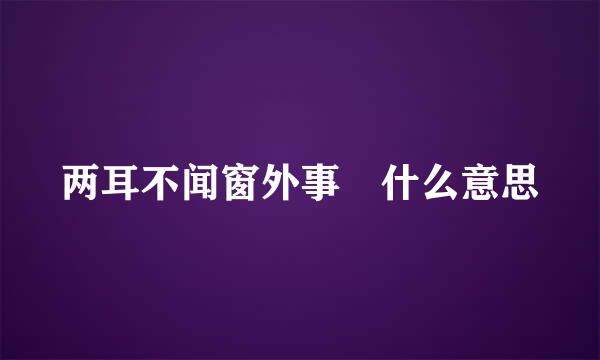 两耳不闻窗外事　什么意思